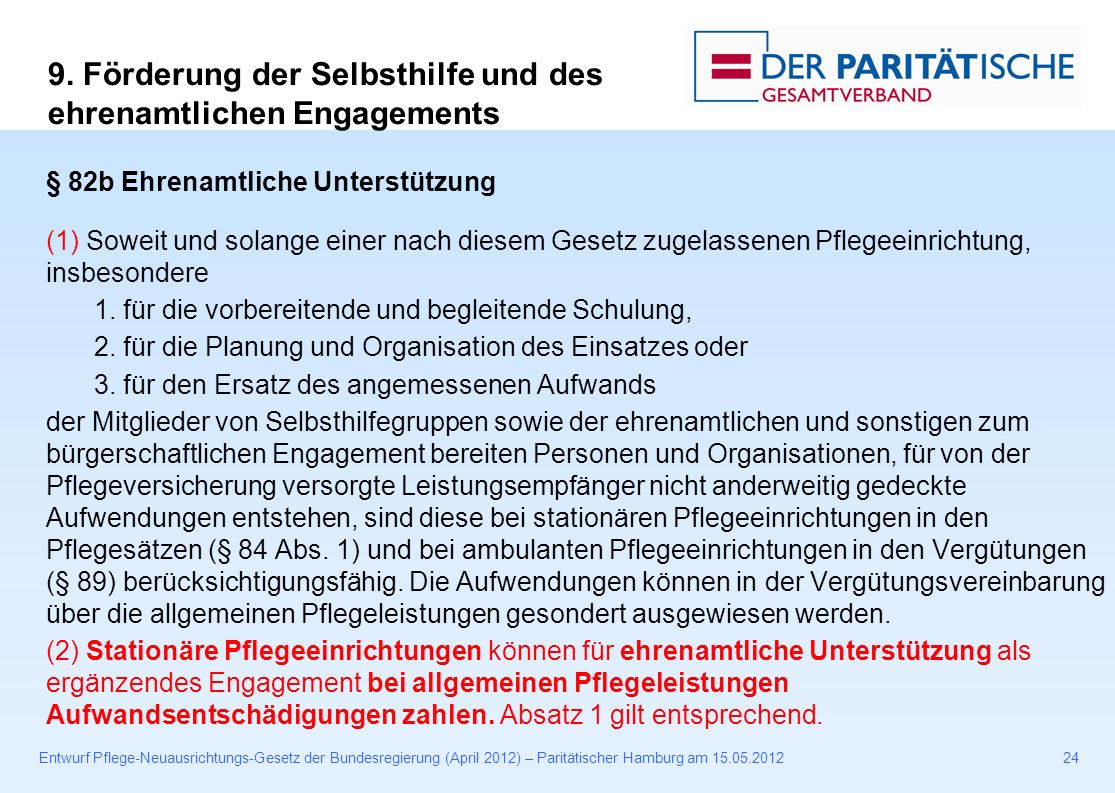 9. Förderung der Selbsthilfe und des ehrenamtlichen Engagements

DER PARITÄTISCHE
GESAMTVERBAND

§ 82b Ehrenamtliche Unterstützung

(1) Soweit und solange einer nach diesem Gesetz zugelassenen Pflegeeinrichtung, insbesondere

1. für die vorbereitende und begleitende Schulung,

2. für die Planung und Organisation des Einsatzes oder

3. für den Ersatz des angemessenen Aufwands

der Mitglieder von Selbsthilfegruppen sowie der ehrenamtlichen und sonstigen zum bürgerschaftlichen Engagement bereiten Personen und Organisationen, für von der Pflegeversicherung versorgte Leistungsempfänger nicht anderweitig gedeckte Aufwendungen entstehen, sind diese bei stationären Pflegeeinrichtungen in den Pflegesätzen (§ 84 Abs. 1) und bei ambulanten Pflegeeinrichtungen in den Vergütungen (§ 89) berücksichtigungsfähig. Die Aufwendungen können in der Vergütungsvereinbarung über die allgemeinen Pflegeleistungen gesondert ausgewiesen werden.

(2) Stationäre Pflegeeinrichtungen können für ehrenamtliche Unterstützung als ergänzendes Engagement bei allgemeinen Pflegeleistungen Aufwandsentschädigungen zahlen. Absatz 1 gilt entsprechend.

Entwurf Pflege-Neuausrichtungs-Gesetz der Bundesregierung (April 2012) – Paritätischer Hamburg am 15.05.2012

24